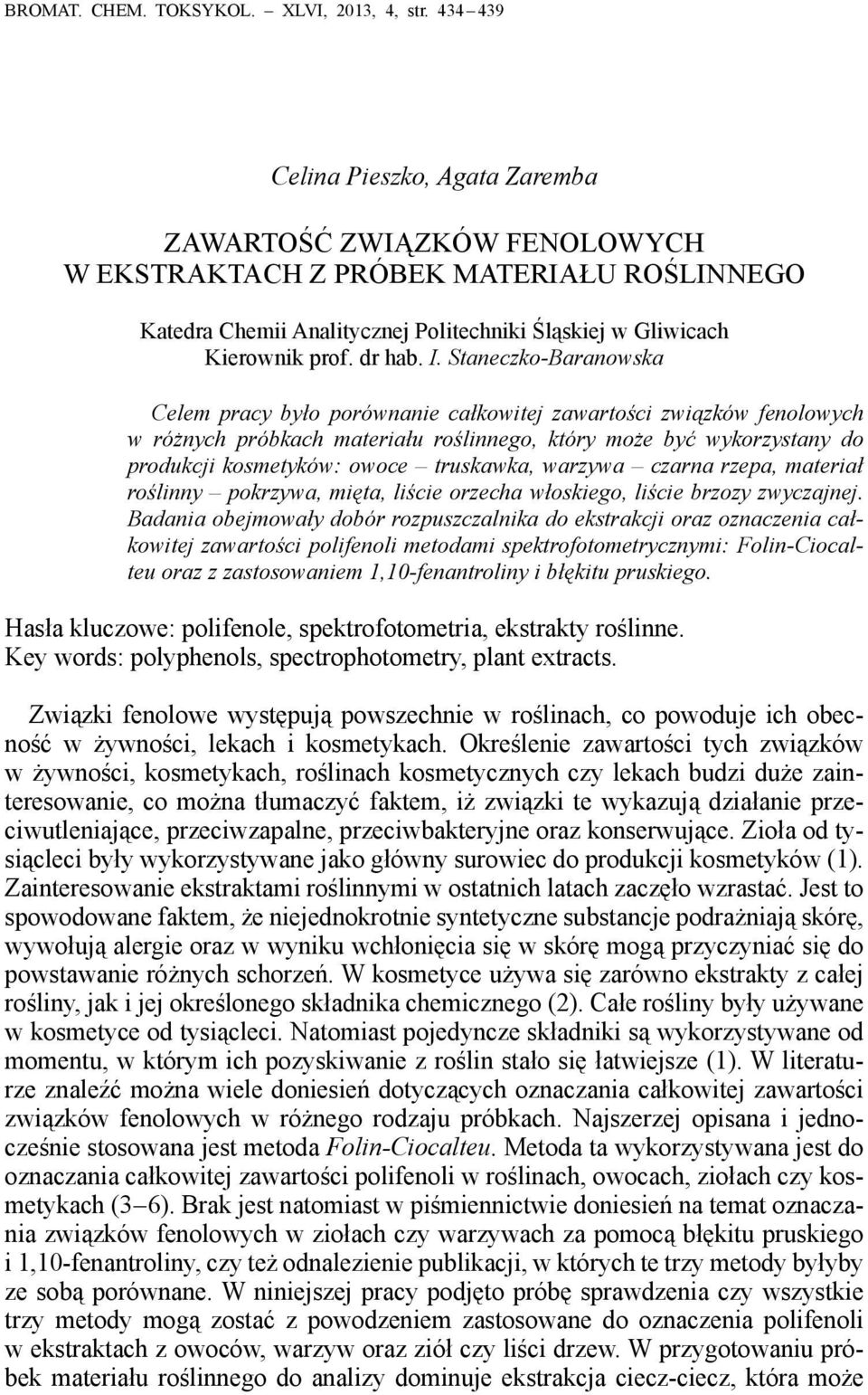 BROMAT. CHEM. TOKSYKOL. – XLVI, 2013, 4, str. 434 – 439

Celina Pieszko, Agata Zaremba

ZAWARTOŚĆ ZWIĄZKÓW FENOLOWYCH W EKSTRAKTACH Z PRÓBEK MATERIAŁU ROŚLINNEGO

Katedra Chemii Analitycznej Politechniki Śląskiej w Gliwicach
Kierownik prof. dr hab. I. Staneczko-Baranowska

Celem pracy było porównanie całkowitej zawartości związków fenolowych w różnych próbkach materiału roślinnego, który może być wykorzystany do produkcji kosmetyków: owoce – truskawka, warzywa – czarna rzepa, materiał roślinny – pokrzywa, mięta, liście orzecha włoskiego, liście brzozy zwyczajnej. Badania obejmowały dobór rozpuszczalnika do ekstrakcji oraz oznaczenia całkowitej zawartości polifenoli metodami spektrofotometrycznymi: Folin-Ciocalteu oraz z zastosowaniem 1,10-fenantroliny i błękitu pruskiego.

Hasła kluczowe: polifenole, spektrofotometria, ekstrakty roślinne.
Key words: polyphenols, spectrophotometry, plant extracts.

Związki fenolowe występują powszechnie w roślinach, co powoduje ich obecność w żywności, lekach i kosmetykach. Określenie zawartości tych związków w żywności, kosmetykach, roślinach kosmetycznych czy lekach budzi duże zainteresowanie, co można tłumaczyć faktem, iż związki te wykazują działanie przeciwutleniające, przeciwzapalne, przeciwbakteryjne oraz konserwujące. Zioła od tysiącleci były wykorzystywane jako główny surowiec do produkcji kosmetyków (1). Zainteresowanie ekstraktami roślinnymi w ostatnich latach zaczęło wzrastać. Jest to spowodowane faktem, że niejednokrotnie syntetyczne substancje podrażniają skórę, wywołują alergie oraz w wyniku wchłonięcia się w skórę mogą przyczyniać się do powstawanie różnych schorzeń. W kosmetyce używa się zarówno ekstrakty z całej rośliny, jak i jej określonego składnika chemicznego (2). Całe rośliny były używane w kosmetyce od tysiącleci. Natomiast pojedyncze składniki są wykorzystywane od momentu, w którym ich pozyskiwanie z roślin stało się łatwiejsze (1). W literaturze znaleźć można wiele doniesień dotyczących oznaczania całkowitej zawartości związków fenolowych w różnego rodzaju próbkach. Najszerzej opisana i jednocześnie stosowana jest metoda Folin-Ciocalteu. Metoda ta wykorzystywana jest do oznaczania całkowitej zawartości polifenoli w roślinach, owocach, ziołach czy kosmetykach (3 – 6). Brak jest natomiast w piśmiennictwie doniesień na temat oznaczania związków fenolowych w ziołach czy warzywach za pomocą błękitu pruskiego i 1,10-fenantroliny, czy też odnalezienie publikacji, w których te trzy metody byłyby ze sobą porównane. W niniejszej pracy podjęto próbę sprawdzenia czy wszystkie trzy metody mogą zostać z powodzeniem zastosowane do oznaczenia polifenoli w ekstraktach z owoców, warzyw oraz ziół czy liści drzew. W przygotowaniu próbek materiału roślinnego do analizy dominuje ekstrakcja ciecz-ciecz, która może